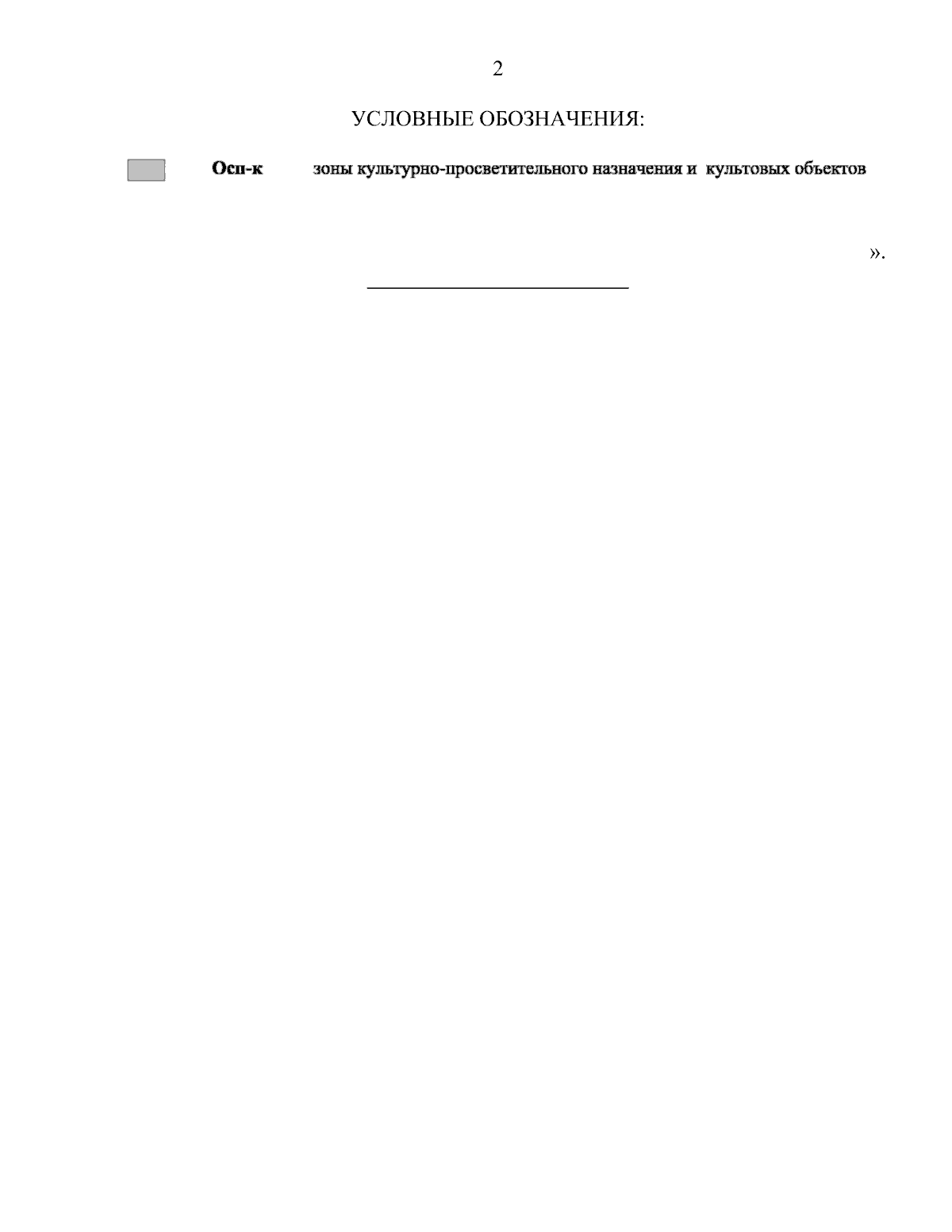 2

УСЛОВНЫЕ ОБОЗНАЧЕНИЯ:

Осп-к зоны культурно-просветительного назначения и культовых объектов

».